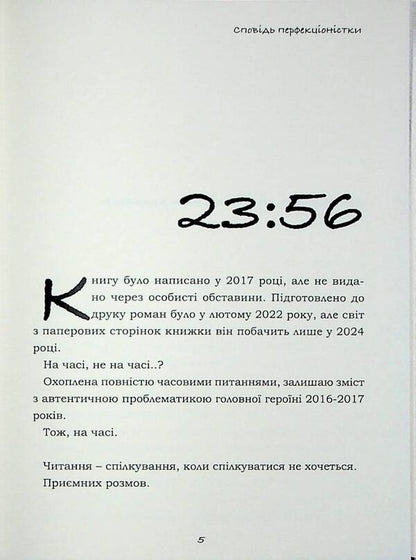 Сповідь перфекціоністки

23:56

Книгу було написано у 2017 році, але не видано через особисті обставини. Підготовлено до друку роман було у лютому 2022 року, але світ з паперових сторінок книжки він побачить лише у 2024 році.

На часі, не на часі..?

Охоплена повністю часовими питаннями, залишаю зміст з автентичною проблематикою головної героїні 2016-2017 років.

Тож, на часі.

Читання – спілкування, коли спілкуватися не хочеться.

Приємних розмов.

5